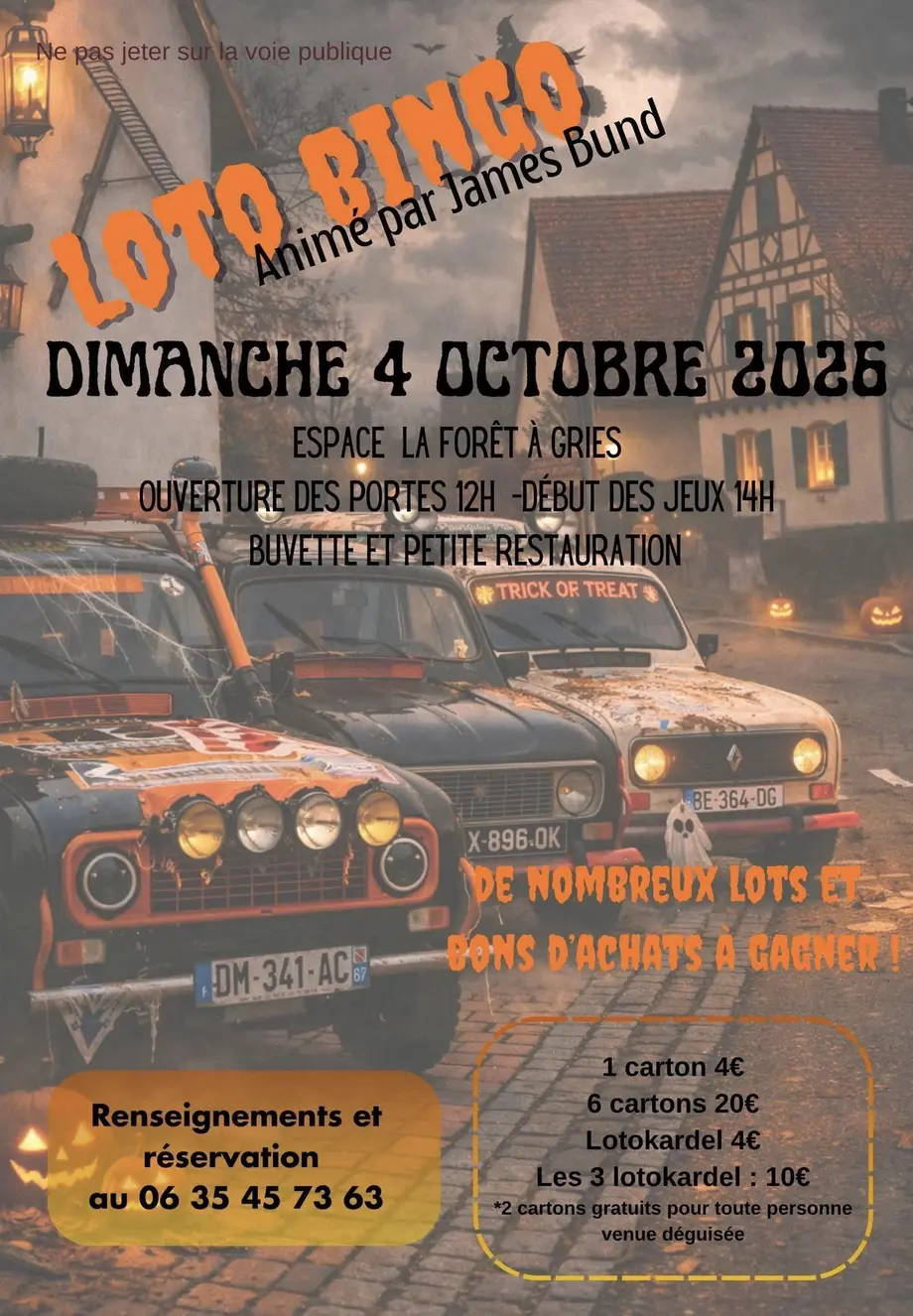 Ne pas jeter sur la voie publique

LOTO BINGO
Animé par James Bund

DIMANCHE 4 OCTOBRE 2026

ESPACE LA FORÊT À GRIES
OUVERTURE DES PORTES 12H -DÉBUT DES JEUX 14H
BUVETTE ET PETITE RESTAURATION

TRICK OR TREAT

BE-364-DG

X-896-OK

DM-341-AC

DE NOMBREUX LOTS ET BONS D'ACHATS À GAGNER !

Renseignements et réservation
au 06 35 45 73 63

1 carton 4€
6 cartons 20€
Lotokardel 4€
Les 3 lotokardel : 10€
*2 cartons gratuits pour toute personne venue déguisée